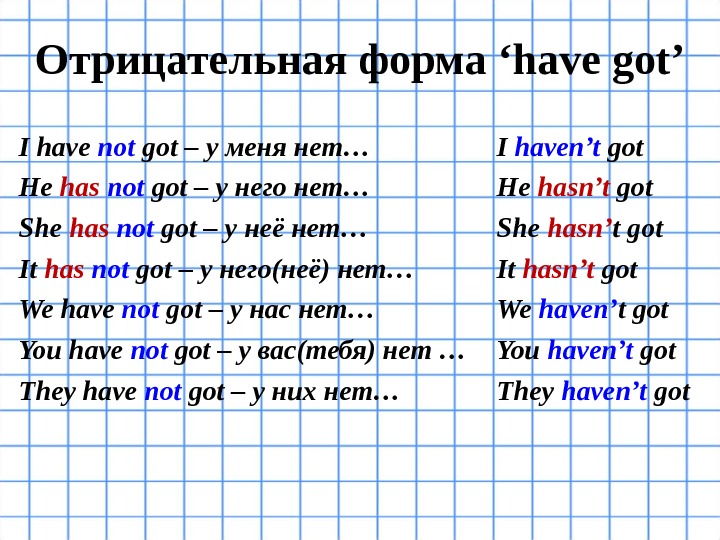 Отрицательная форма 'have got'

I have not got – у меня нет…
He has not got – у него нет…
She has not got – у неё нет…
It has not got – у него(неё) нет…
We have not got – у нас нет…
You have not got – у вас(тебя) нет …
They have not got – у них нет…

I haven't got
He hasn't got
She hasn't got
It hasn't got
We haven't got
You haven't got
They haven't got